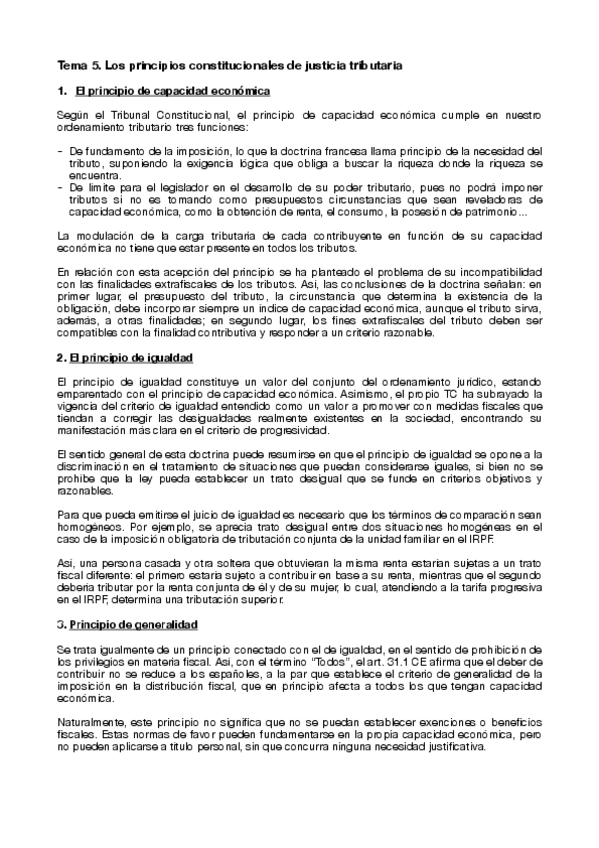 Tema 5. Los principios constitucionales de justicia tributaria

1. El principio de capacidad económica

Según el Tribunal Constitucional, el principio de capacidad económica cumple en nuestro ordenamiento tributario tres funciones:

- De fundamento de la imposición, lo que la doctrina francesa llama principio de la necesidad del tributo, suponiendo la exigencia lógica que obliga a buscar la riqueza donde la riqueza se encuentra.
- De límite para el legislador en el desarrollo de su poder tributario, pues no podrá imponer tributos si no es tomando como presupuestos circunstancias que sean reveladoras de capacidad económica, como la obtención de renta, el consumo, la posesión de patrimonio...

La modulación de la carga tributaria de cada contribuyente en función de su capacidad económica no tiene que estar presente en todos los tributos.

En relación con esta acepción del principio se ha planteado el problema de su incompatibilidad con las finalidades extrafiscales de los tributos. Así, las conclusiones de la doctrina señalan: en primer lugar, el presupuesto del tributo, la circunstancia que determina la existencia de la obligación, debe incorporar siempre un índice de capacidad económica, aunque el tributo sirva, además, a otras finalidades; en segundo lugar, los fines extrafiscales del tributo deben ser compatibles con la finalidad contributiva y responder a un criterio razonable.

2. El principio de igualdad

El principio de igualdad constituye un valor del conjunto del ordenamiento jurídico, estando emparentado con el principio de capacidad económica. Asimismo, el propio TC ha subrayado la vigencia del criterio de igualdad entendido como un valor a promover con medidas fiscales que tiendan a corregir las desigualdades realmente existentes en la sociedad, encontrando su manifestación más clara en el criterio de progresividad.

El sentido general de esta doctrina puede resumirse en que el principio de igualdad se opone a la discriminación en el tratamiento de situaciones que puedan considerarse iguales, si bien no se prohíbe que la ley pueda establecer un trato desigual que se funde en criterios objetivos y razonables.

Para que pueda emitirse el juicio de igualdad es necesario que los términos de comparación sean homogéneos. Por ejemplo, se aprecia trato desigual entre dos situaciones homogéneas en el caso de la imposición obligatoria de tributación conjunta de la unidad familiar en el IRPF.

Así, una persona casada y otra soltera que obtuvieran la misma renta estarían sujetas a un trato fiscal diferente: el primero estaría sujeto a contribuir en base a su renta, mientras que el segundo debería tributar por la renta conjunta de él y de su mujer, lo cual, atendiendo a la tarifa progresiva en el IRPF, determina una tributación superior.

3. Principio de generalidad

Se trata igualmente de un principio conectado con el de igualdad, en el sentido de prohibición de los privilegios en materia fiscal. Así, con el término "Todos", el art. 31.1 CE afirma que el deber de contribuir no se reduce a los españoles, a la par que establece el criterio de generalidad de la imposición en la distribución fiscal, que en principio afecta a todos los que tengan capacidad económica.

Naturalmente, este principio no significa que no se puedan establecer exenciones o beneficios fiscales. Estas normas de favor pueden fundamentarse en la propia capacidad económica, pero no pueden aplicarse a título personal, sin que concurra ninguna necesidad justificativa.